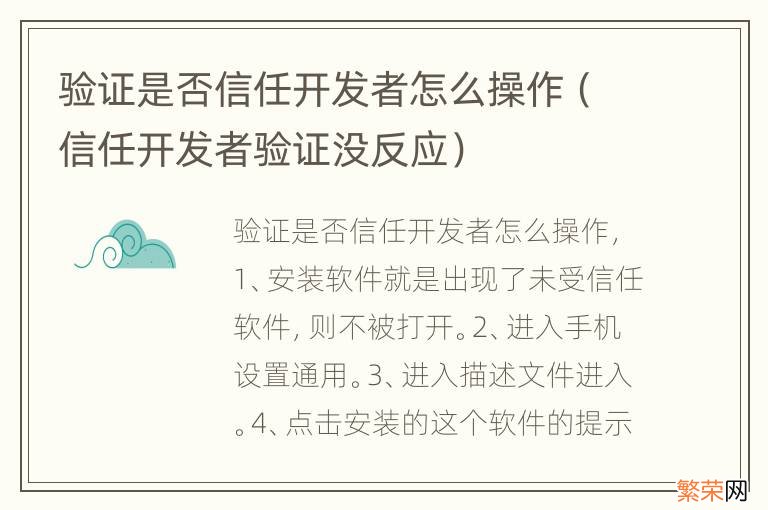 验证是否信任开发者怎么操作（信任开发者验证没反应）

验证是否信任开发者怎么操作，1、安装软件就是出现了未受信任软件，则不被打开。2、进入手机设置通用。3、进入描述文件进入。4、点击安装的这个软件的提示

繁荣网